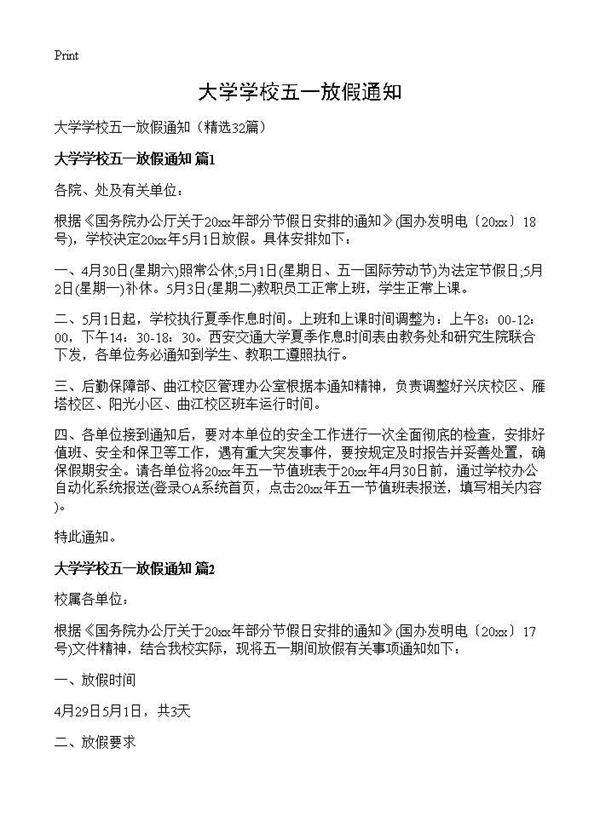 Print

大学学校五一放假通知

大学学校五一放假通知（精选32篇）

大学学校五一放假通知 篇1

各院、处及有关单位：

根据《国务院办公厅关于20xx年部分节假日安排的通知》(国办发明电〔20xx〕18号)，学校决定20xx年5月1日放假。具体安排如下：

一、4月30日(星期六)照常公休;5月1日(星期日、五一国际劳动节)为法定节假日;5月2日(星期一)补休。5月3日(星期二)教职员工正常上班，学生正常上课。

二、5月1日起，学校执行夏季作息时间。上班和上课时间调整为：上午8：00-12：00，下午14：30-18：30。西安交通大学夏季作息时间表由教务处和研究生院联合下发，各单位务必通知到学生、教职工遵照执行。

三、后勤保障部、曲江校区管理办公室根据本通知精神，负责调整好兴庆校区、雁塔校区、阳光小区、曲江校区班车运行时间。

四、各单位接到通知后，要对本单位的安全工作进行一次全面彻底的检查，安排好值班、安全和保卫等工作，遇有重大突发事件，要按规定及时报告并妥善处置，确保假期安全。请各单位将20xx年五一节值班表于20xx年4月30日前，通过学校办公自动化系统报送(登录OA系统首页，点击20xx年五一节值班表报送，填写相关内容)。

特此通知。

大学学校五一放假通知 篇2

校属各单位：

根据《国务院办公厅关于20xx年部分节假日安排的通知》(国办发明电〔20xx〕17号)文件精神，结合我校实际，现将五一期间放假有关事项通知如下：

一、放假时间

4月29日5月1日，共3天

二、放假要求